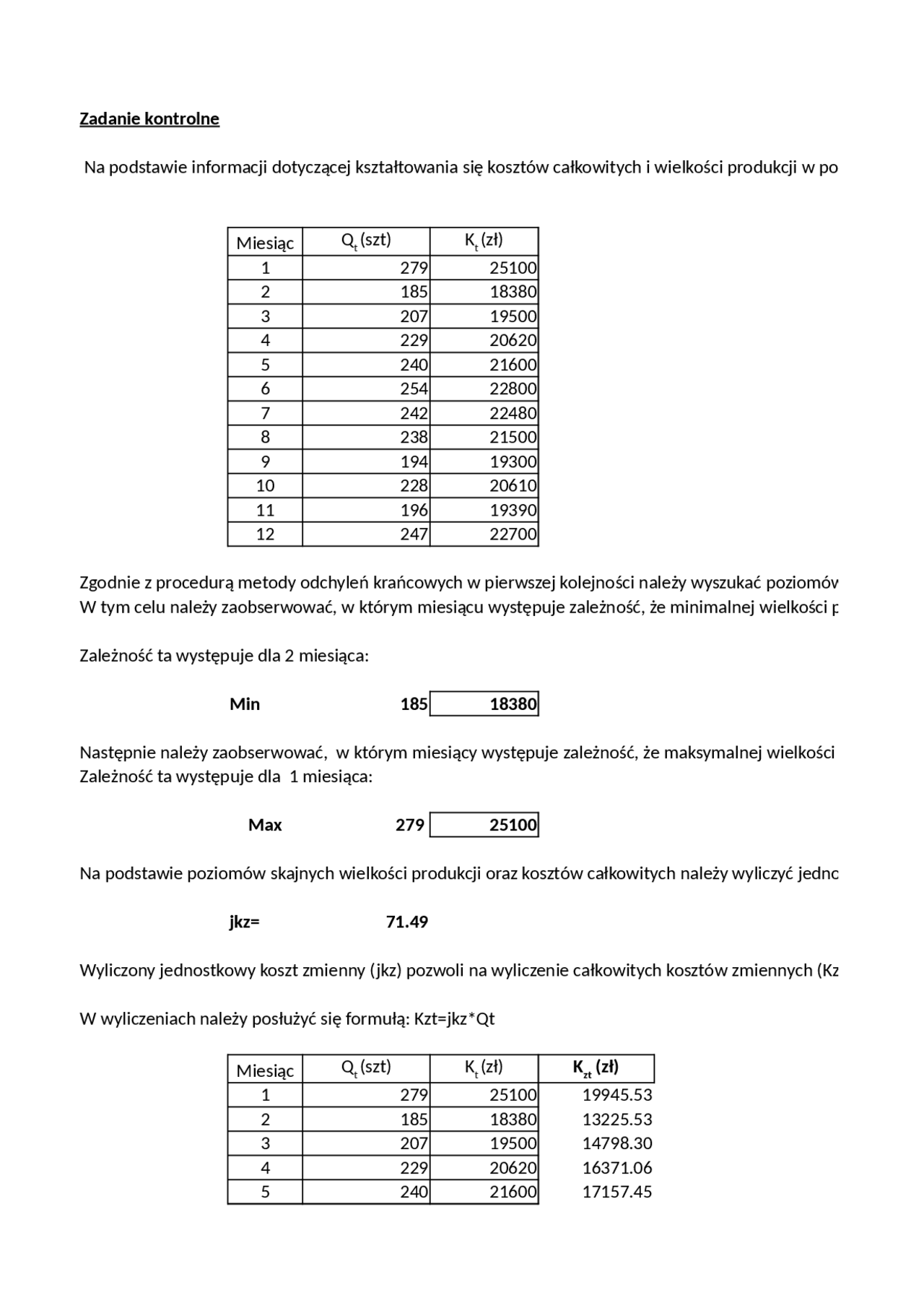 Zadanie kontrolne

Na podstawie informacji dotyczącej kształtowania się kosztów całkowitych i wielkości produkcji w po

| Miesiąc | $Q_t$ (szt) | $K_t$ (zł) |
|---|---|---|
| 1 | 279 | 25100 |
| 2 | 185 | 18380 |
| 3 | 207 | 19500 |
| 4 | 229 | 20620 |
| 5 | 240 | 21600 |
| 6 | 254 | 22800 |
| 7 | 242 | 22480 |
| 8 | 238 | 21500 |
| 9 | 194 | 19300 |
| 10 | 228 | 20610 |
| 11 | 196 | 19390 |
| 12 | 247 | 22700 |

Zgodnie z procedurą metody odchyleń krańcowych w pierwszej kolejności należy wyszukać poziomów
W tym celu należy zaobserwować, w którym miesiącu występuje zależność, że minimalnej wielkości p

Zależność ta występuje dla 2 miesiąca:

Min 185 18380

Następnie należy zaobserwować, w którym miesiący występuje zależność, że maksymalnej wielkości
Zależność ta występuje dla 1 miesiąca:

Max 279 25100

Na podstawie poziomów skajnych wielkości produkcji oraz kosztów całkowitych należy wyliczyć jednc

jkz= 71.49

Wyliczony jednostkowy koszt zmienny (jkz) pozwoli na wyliczenie całkowitych kosztów zmiennych (Kz

W wyliczeniach należy posłużyć się formułą: Kzt=jkz*Qt

| Miesiąc | $Q_t$ (szt) | $K_t$ (zł) | $K_{zt}$ (zł) |
|---|---|---|---|
| 1 | 279 | 25100 | 19945.53 |
| 2 | 185 | 18380 | 13225.53 |
| 3 | 207 | 19500 | 14798.30 |
| 4 | 229 | 20620 | 16371.06 |
| 5 | 240 | 21600 | 17157.45 |